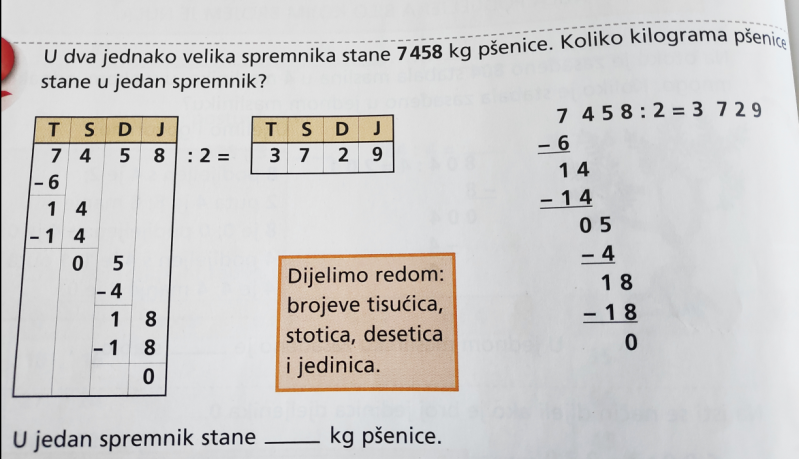 U dva jednako velika spremnika stane 7458 kg pšenice. Koliko kilograma pšenice stane u jedan spremnik?

| T | S | D | J |
|---|---|---|---|
| 7 | 4 | 5 | 8 |
| - 6 | | | |
| 1 | 4 | | |
| - 1 | 4 | | |
| | 0 | 5 | |
| | | - 4 | |
| | | 1 | 8 |
| | | - 1 | 8 |
| | | | 0 |

: 2 =

| T | S | D | J |
|---|---|---|---|
| 3 | 7 | 2 | 9 |

Dijelimo redom: brojeve tisućica, stotica, desetica i jedinica.

7 4 5 8 : 2 = 3 7 2 9
- 6
1 4
- 1 4
0 5
- 4
1 8
- 1 8
0

U jedan spremnik stane ____ kg pšenice.